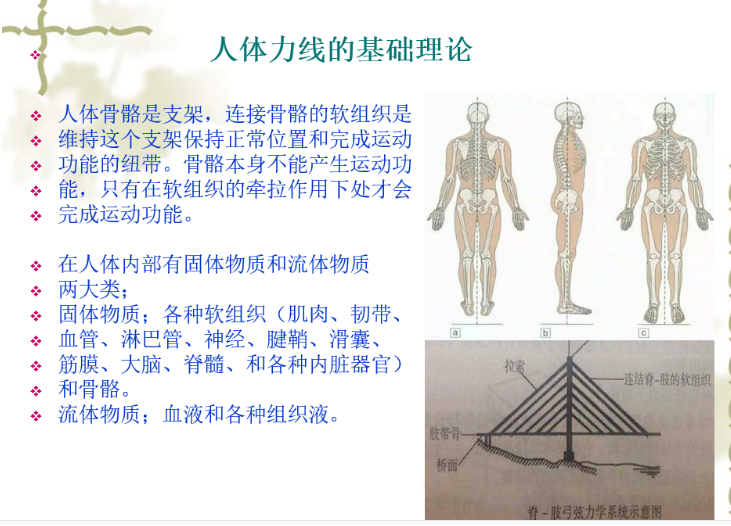 人体力线的基础理论

人体骨骼是支架，连接骨骼的软组织是维持这个支架保持正常位置和完成运动功能的纽带。骨骼本身不能产生运动功能，只有在软组织的牵拉作用下处才会完成运动功能。

在人体内部有固体物质和流体物质两大类；
固体物质；各种软组织（肌肉、韧带、血管、淋巴管、神经、腱鞘、滑囊、筋膜、大脑、脊髓、和各种内脏器官）和骨骼。
流体物质；血液和各种组织液。

a b c

拉索
连结脊-肢的软组织
肢带骨
桥面
脊-肢弓弦力学系统示意图